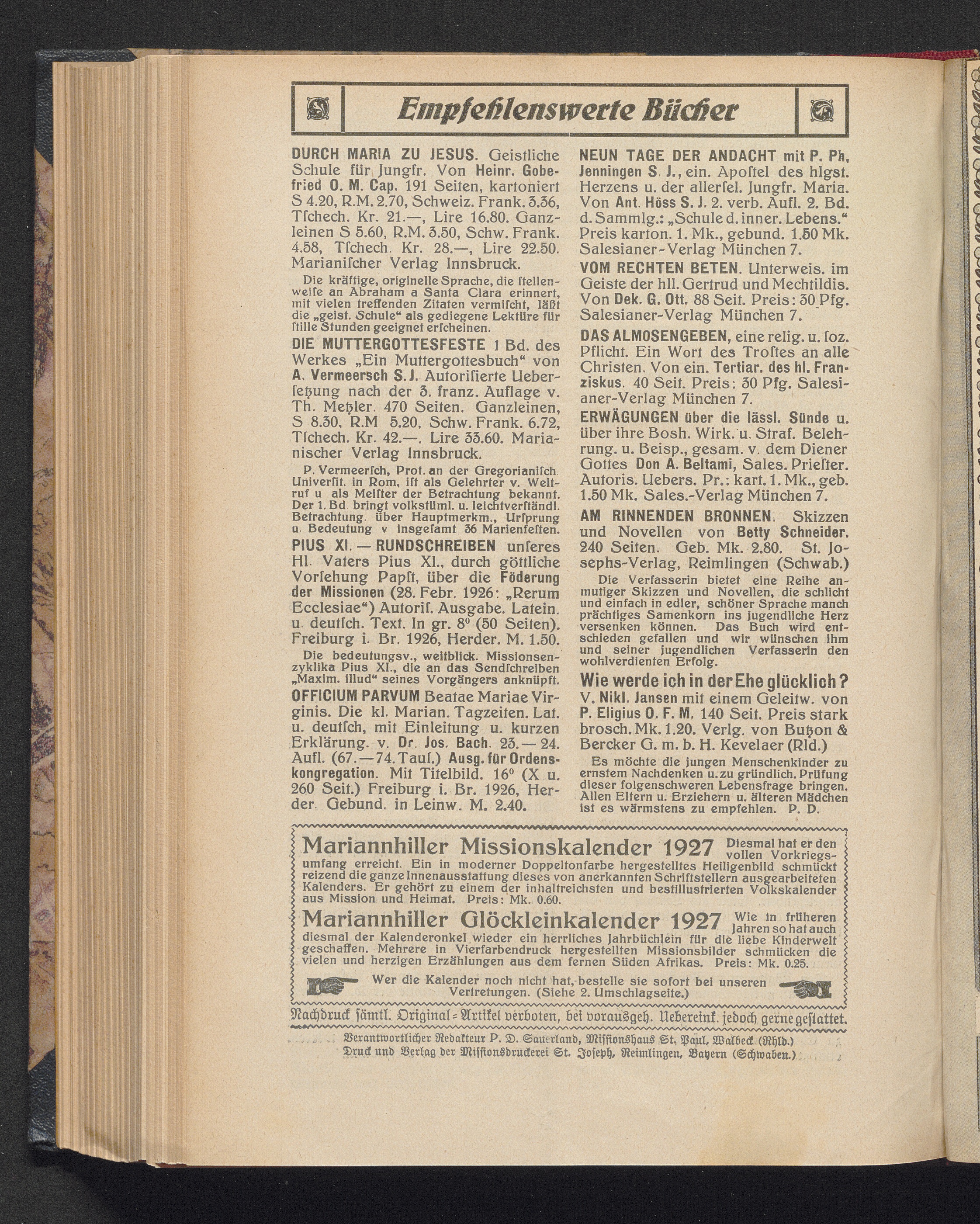 Empfehlenswerte Bücher

DURCH MARIA ZU JESUS. Geistliche Schule für Jungfr. Von Heinr. Gobefried O. M. Cap. 191 Seiten, kartoniert S 4.20, R.M. 2.70, Schweiz. Frank. 3.36, Tſchech. Kr. 21.—, Lire 16.80. Ganzleinen S 5.60, R.M. 3.50, Schw. Frank. 4.58, Tſchech. Kr. 28.—, Lire 22.50. Marianiſcher Verlag Innsbruck.

Die kräftige, originelle Sprache, die ſtellenweiſe an Abraham a Santa Clara erinnert, mit vielen treffenden Zitaten vermiſcht, läßt die „geist. Schule“ als gediegene Lektüre für ſtille Stunden geeignet erſcheinen.

DIE MUTTERGOTTESFESTE 1 Bd. des Werkes „Ein Muttergottesbuch“ von A. Vermeersch S. J. Autoriſierte Ueberſetzung nach der 3. franz. Auflage v. Th. Metzler. 470 Seiten. Ganzleinen, S 8.30, R.M 5.20, Schw. Frank. 6.72, Tſchech. Kr. 42.—. Lire 33.60. Marianischer Verlag Innsbruck.

P. Vermeerſch, Prof. an der Gregorianiſch. Univerſit. in Rom, iſt als Gelehrter v. Weltruf u als Meiſter der Betrachtung bekannt. Der 1. Bd bringt volkstüml. u. leichtverſtändl. Betrachtung. über Hauptmerkm., Urſprung u. Bedeutung v insgeſamt 36 Marienfeſten.

PIUS XI. — RUNDSCHREIBEN unſeres Hl. Vaters Pius XI., durch göttliche Vorſehung Papſt, über die Föderung der Missionen (28. Febr. 1926: „Rerum Ecclesiae“) Autoriſ. Ausgabe. Latein. u. deutſch. Text. In gr. 8° (50 Seiten). Freiburg i. Br. 1926, Herder. M. 1.50.

Die bedeutungsv., weitblick. Missionsenzyklika Pius XI., die an das Sendſchreiben „Maxim. illud“ seines Vorgängers anknüpft.

OFFICIUM PARVUM Beatae Mariae Virginis. Die kl. Marian. Tagzeiten. Lat. u. deutſch, mit Einleitung u. kurzen Erklärung. v. Dr. Jos. Bach. 23.— 24. Aufl. (67.—74. Tauſ.) Ausg. für Ordenskongregation. Mit Titelbild. 16° (X u. 260 Seit.) Freiburg i. Br. 1926, Herder. Gebund. in Leinw. M. 2.40.

NEUN TAGE DER ANDACHT mit P. Ph. Jenningen S. J., ein. Apoſtel des hlgst. Herzens u. der allerſel. Jungfr. Maria. Von Ant. Höss S. J. 2. verb. Aufl. 2. Bd. d. Sammlg.: „Schule d. inner. Lebens.“ Preis karton. 1. Mk., gebund. 1.50 Mk. Salesianer-Verlag München 7.

VOM RECHTEN BETEN. Unterweis. im Geiste der hll. Gertrud und Mechtildis. Von Dek. G. Ott. 88 Seit. Preis: 30 Pfg. Salesianer-Verlag München 7.

DAS ALMOSENGEBEN, eine relig. u. ſoz. Pflicht. Ein Wort des Troſtes an alle Christen. Von ein. Tertiar. des hl. Franziskus. 40 Seit. Preis: 30 Pfg. Salesianer-Verlag München 7.

ERWÄGUNGEN über die lässl. Sünde u. über ihre Bosh. Wirk. u. Straf. Belehrung. u. Beisp., gesam. v. dem Diener Gottes Don A. Beltami, Sales. Prieſter. Autoris. Uebers. Pr.: kart. 1. Mk., geb. 1.50 Mk. Sales.-Verlag München 7.

AM RINNENDEN BRONNEN. Skizzen und Novellen von Betty Schneider. 240 Seiten. Geb. Mk. 2.80. St. Josephs-Verlag, Reimlingen (Schwab.)

Die Verfasserin bietet eine Reihe anmutiger Skizzen und Novellen, die schlicht und einfach in edler, schöner Sprache manch prächtiges Samenkorn ins jugendliche Herz versenken können. Das Buch wird entschieden gefallen und wir wünschen ihm und seiner jugendlichen Verfasserin den wohlverdienten Erfolg.

Wie werde ich in der Ehe glücklich? V. Nikl. Jansen mit einem Geleitw. von P. Eligius O. F. M. 140 Seit. Preis stark brosch. Mk. 1.20. Verlg. von Butzon & Bercker G. m. b. H. Kevelaer (Rld.)

Es möchte die jungen Menschenkinder zu ernstem Nachdenken u. zu gründlich. Prüfung dieser folgenschweren Lebensfrage bringen. Allen Eltern u. Erziehern u. älteren Mädchen ist es wärmstens zu empfehlen. P. D.

Mariannhiller Missionskalender 1927 Diesmal hat er den vollen Vorkriegsumfang erreicht. Ein in moderner Doppeltonfarbe hergestelltes Heiligenbild schmückt reizend die ganze Innenausstattung dieses von anerkannten Schriftstellern ausgearbeiteten Kalenders. Er gehört zu einem der inhaltreichsten und bestillustrierten Volkskalender aus Mission und Heimat. Preis: Mk. 0.60.

Mariannhiller Glöckleinkalender 1927 Wie in früheren Jahren so hat auch diesmal der Kalenderonkel wieder ein herrliches Jahrbüchlein für die liebe Kinderwelt geschaffen. Mehrere in Vierfarbendruck hergestellten Missionsbilder schmücken die vielen und herzigen Erzählungen aus dem fernen Süden Afrikas. Preis: Mk. 0.25.

Wer die Kalender noch nicht hat, bestelle sie sofort bei unseren Vertretungen. (Siehe 2. Umschlagseite.)

Nachdruck ſämtl. Original=Artikel verboten, bei vorausgeh. Uebereink. jedoch gerne geſtattet.

Verantwortlicher Redakteur P. D. Sauerland, Miſſionshaus St. Paul, Walbeck (Rhld.)
Druck und Verlag der Miſſionsdruckerei St. Joseph, Reimlingen, Bayern (Schwaben.)